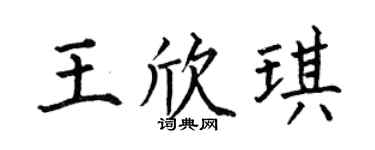 王欣琪
词典网